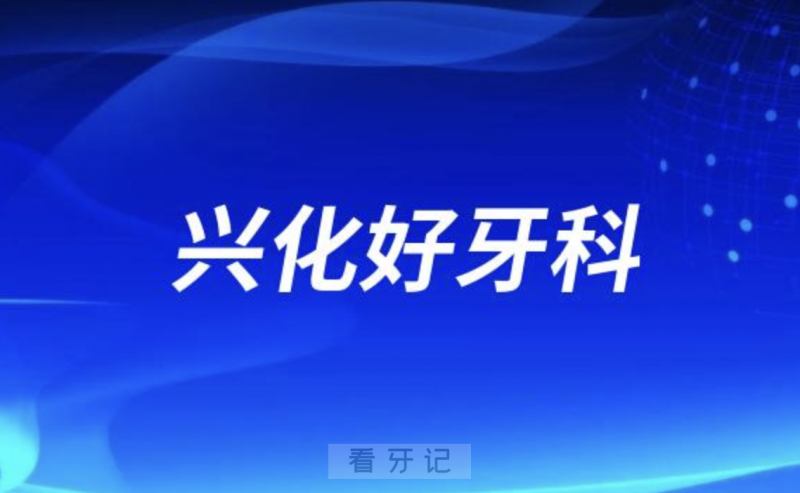 兴化好牙科

看牙记